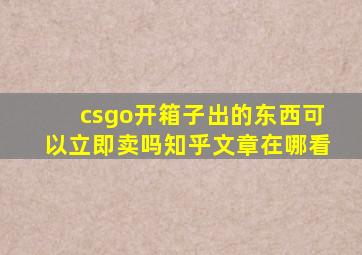 csgo开箱子出的东西可以立即卖吗知乎文章在哪看